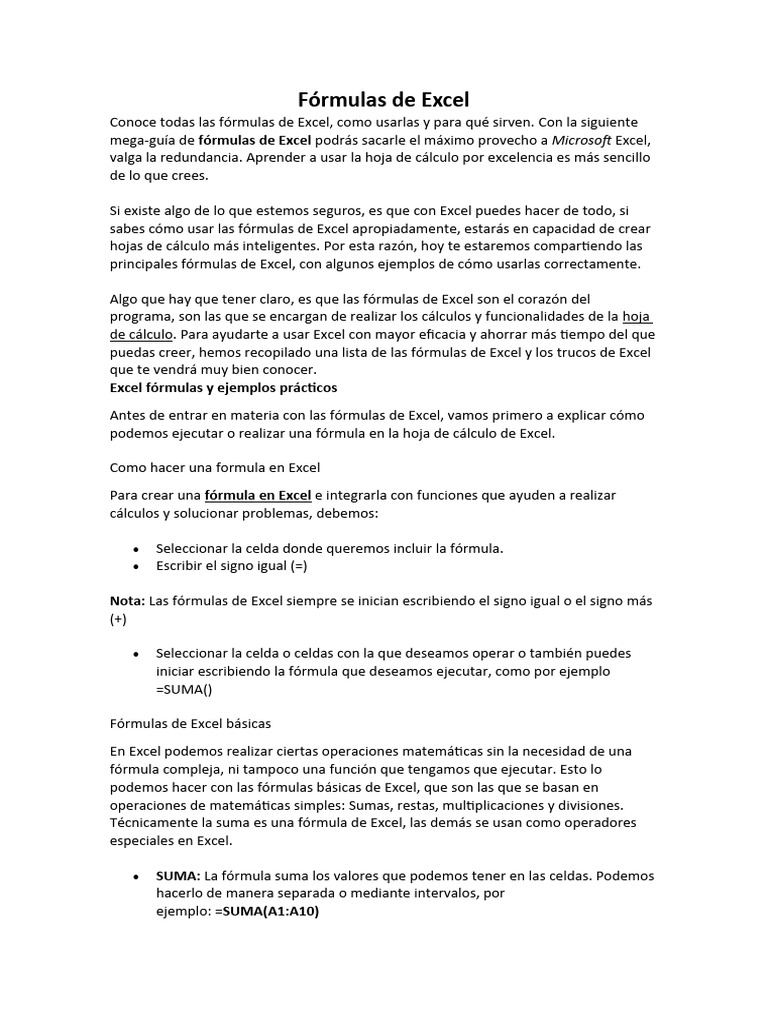 Fórmulas de Excel

Conoce todas las fórmulas de Excel, como usarlas y para qué sirven. Con la siguiente mega-guía de fórmulas de Excel podrás sacarle el máximo provecho a Microsoft Excel, valga la redundancia. Aprender a usar la hoja de cálculo por excelencia es más sencillo de lo que crees.

Si existe algo de lo que estemos seguros, es que con Excel puedes hacer de todo, si sabes cómo usar las fórmulas de Excel apropiadamente, estarás en capacidad de crear hojas de cálculo más inteligentes. Por esta razón, hoy te estaremos compartiendo las principales fórmulas de Excel, con algunos ejemplos de cómo usarlas correctamente.

Algo que hay que tener claro, es que las fórmulas de Excel son el corazón del programa, son las que se encargan de realizar los cálculos y funcionalidades de la hoja de cálculo. Para ayudarte a usar Excel con mayor eficacia y ahorrar más tiempo del que puedas creer, hemos recopilado una lista de las fórmulas de Excel y los trucos de Excel que te vendrá muy bien conocer.
Excel fórmulas y ejemplos prácticos

Antes de entrar en materia con las fórmulas de Excel, vamos primero a explicar cómo podemos ejecutar o realizar una fórmula en la hoja de cálculo de Excel.

Como hacer una formula en Excel

Para crear una fórmula en Excel e integrarla con funciones que ayuden a realizar cálculos y solucionar problemas, debemos:

• Seleccionar la celda donde queremos incluir la fórmula.
• Escribir el signo igual (=)

Nota: Las fórmulas de Excel siempre se inician escribiendo el signo igual o el signo más (+)

• Seleccionar la celda o celdas con la que deseamos operar o también puedes iniciar escribiendo la fórmula que deseamos ejecutar, como por ejemplo =SUMA()

Fórmulas de Excel básicas

En Excel podemos realizar ciertas operaciones matemáticas sin la necesidad de una fórmula compleja, ni tampoco una función que tengamos que ejecutar. Esto lo podemos hacer con las fórmulas básicas de Excel, que son las que se basan en operaciones de matemáticas simples: Sumas, restas, multiplicaciones y divisiones. Técnicamente la suma es una fórmula de Excel, las demás se usan como operadores especiales en Excel.

• SUMA: La fórmula suma los valores que podemos tener en las celdas. Podemos hacerlo de manera separada o mediante intervalos, por ejemplo: =SUMA(A1:A10)